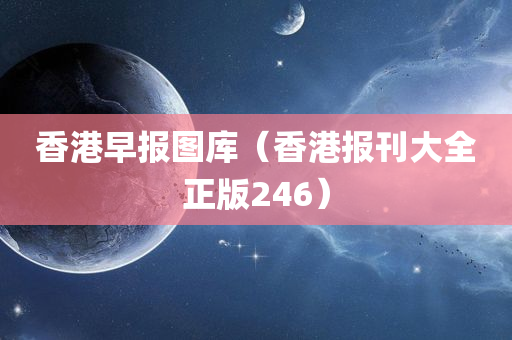 香港早报图库（香港报刊大全正版246）